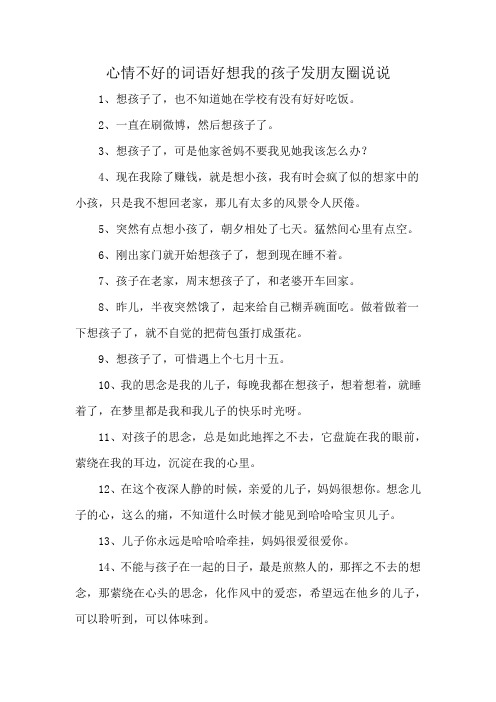 心情不好的词语好想我的孩子发朋友圈说说

1、想孩子了，也不知道她在学校有没有好好吃饭。

2、一直在刷微博，然后想孩子了。

3、想孩子了，可是他家爸妈不要我见她我该怎么办？

4、现在我除了赚钱，就是想小孩，我有时会疯了似的想家中的小孩，只是我不想回老家，那儿有太多的风景令人厌倦。

5、突然有点想小孩了，朝夕相处了七天。猛然间心里有点空。

6、刚出家门就开始想孩子了，想到现在睡不着。

7、孩子在老家，周末想孩子了，和老婆开车回家。

8、昨儿，半夜突然饿了，起来给自己糊弄碗面吃。做着做着一下想孩子了，就不自觉的把荷包蛋打成蛋花。

9、想孩子了，可惜遇上个七月十五。

10、我的思念是我的儿子，每晚我都在想孩子，想着想着，就睡着了，在梦里都是我和我儿子的快乐时光呀。

11、对孩子的思念，总是如此地挥之不去，它盘旋在我的眼前，萦绕在我的耳边，沉淀在我的心里。

12、在这个夜深人静的时候，亲爱的儿子，妈妈很想你。想念儿子的心，这么的痛，不知道什么时候才能见到哈哈哈宝贝儿子。

13、儿子你永远是哈哈哈牵挂，妈妈很爱很爱你。

14、不能与孩子在一起的日子，最是煎熬人的，那挥之不去的想念，那萦绕在心头的思念，化作风中的爱恋，希望远在他乡的儿子，可以聆听到，可以体味到。